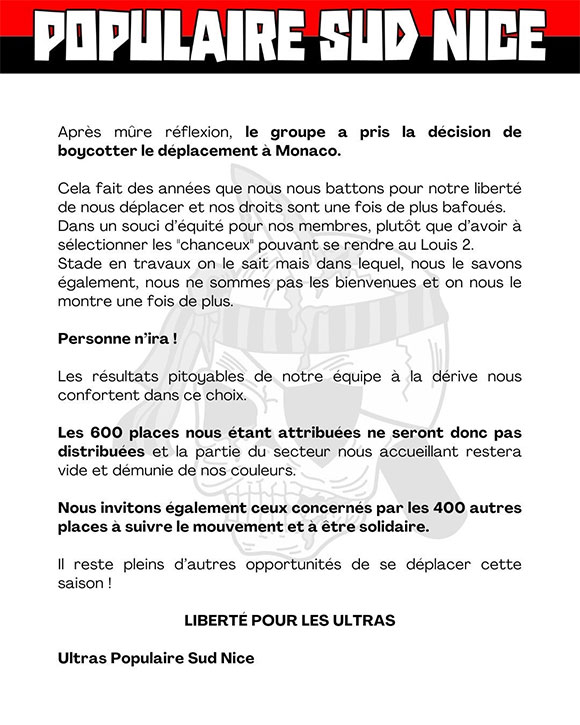 POPULAIRE SUD NICE

Après mûre réflexion, le groupe a pris la décision de boycotter le déplacement à Monaco.

Cela fait des années que nous nous battons pour notre liberté de nous déplacer et nos droits sont une fois de plus bafoués. Dans un souci d'équité pour nos membres, plutôt que d'avoir à sélectionner les "chanceux" pouvant se rendre au Louis 2. Stade en travaux on le sait mais dans lequel, nous le savons également, nous ne sommes pas les bienvenues et on nous le montre une fois de plus.

Personne n'ira !

Les résultats pitoyables de notre équipe à la dérive nous confortent dans ce choix.

Les 600 places nous étant attribuées ne seront donc pas distribuées et la partie du secteur nous accueillant restera vide et démunie de nos couleurs.

Nous invitons également ceux concernés par les 400 autres places à suivre le mouvement et à être solidaire.

Il reste pleins d'autres opportunités de se déplacer cette saison !

LIBERTÉ POUR LES ULTRAS

Ultras Populaire Sud Nice